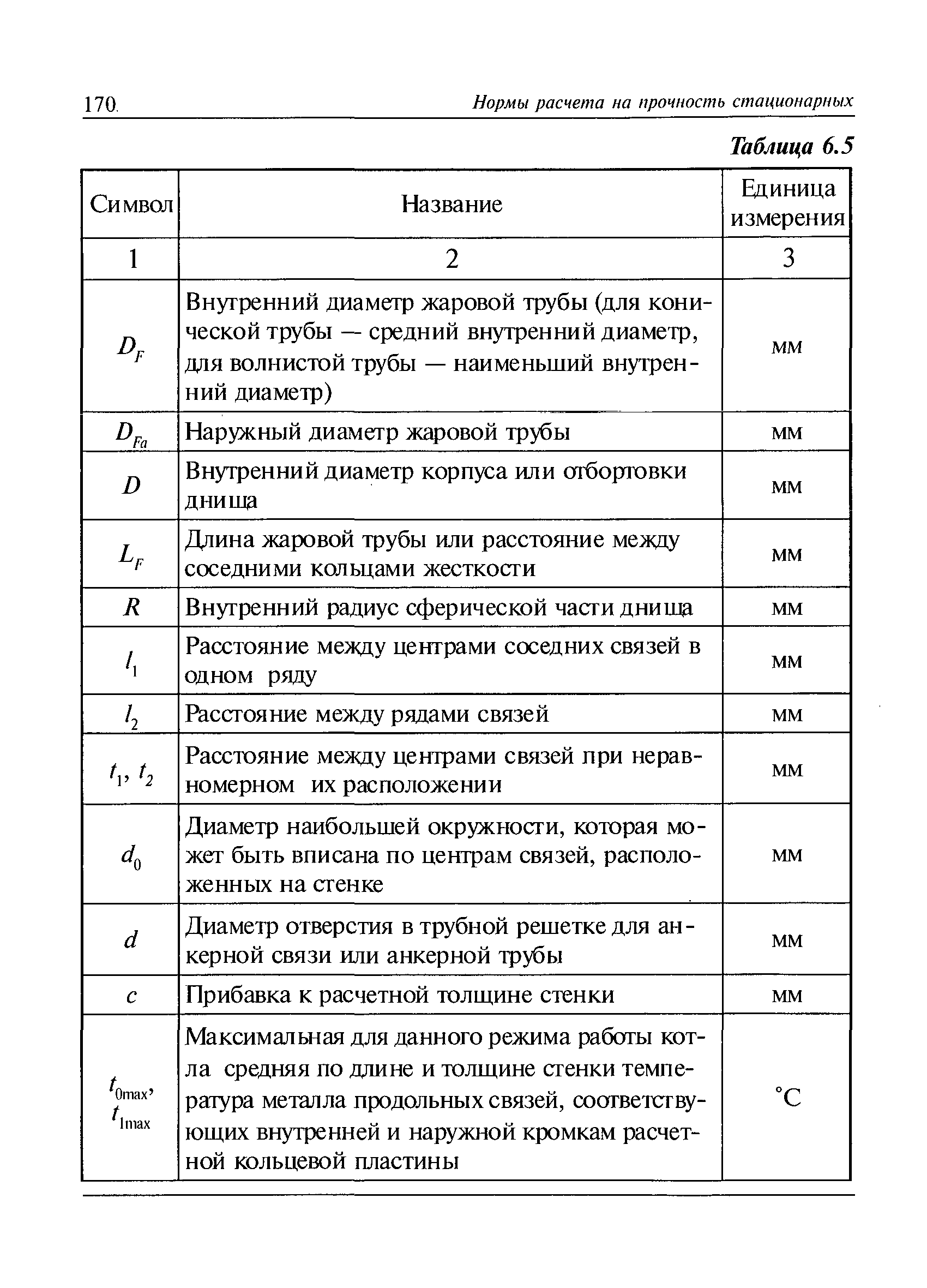 170

Нормы расчета на прочность стационарных

Таблица 6.5

| Символ | Название | Единица измерения |
|---|---|---|
| 1 | 2 | 3 |
| $D_F$ | Внутренний диаметр жаровой трубы (для конической трубы — средний внутренний диаметр, для волнистой трубы — наименьший внутренний диаметр) | мм |
| $D_{Fa}$ | Наружный диаметр жаровой трубы | мм |
| $D$ | Внутренний диаметр корпуса или отбортовки днища | мм |
| $L_F$ | Длина жаровой трубы или расстояние между соседними кольцами жесткости | мм |
| $R$ | Внутренний радиус сферической части днища | мм |
| $l_1$ | Расстояние между центрами соседних связей в одном ряду | мм |
| $l_2$ | Расстояние между рядами связей | мм |
| $t_1$, $t_2$ | Расстояние между центрами связей при неравномерном их расположении | мм |
| $d_0$ | Диаметр наибольшей окружности, которая может быть вписана по центрам связей, расположенных на стенке | мм |
| $d$ | Диаметр отверстия в трубной решетке для анкерной связи или анкерной трубы | мм |
| $c$ | Прибавка к расчетной толщине стенки | мм |
| $t_{0max}$, $t_{1max}$ | Максимальная для данного режима работы котла средняя по длине и толщине стенки температура металла продольных связей, соответствующих внутренней и наружной кромкам расчетной кольцевой пластины | °C |